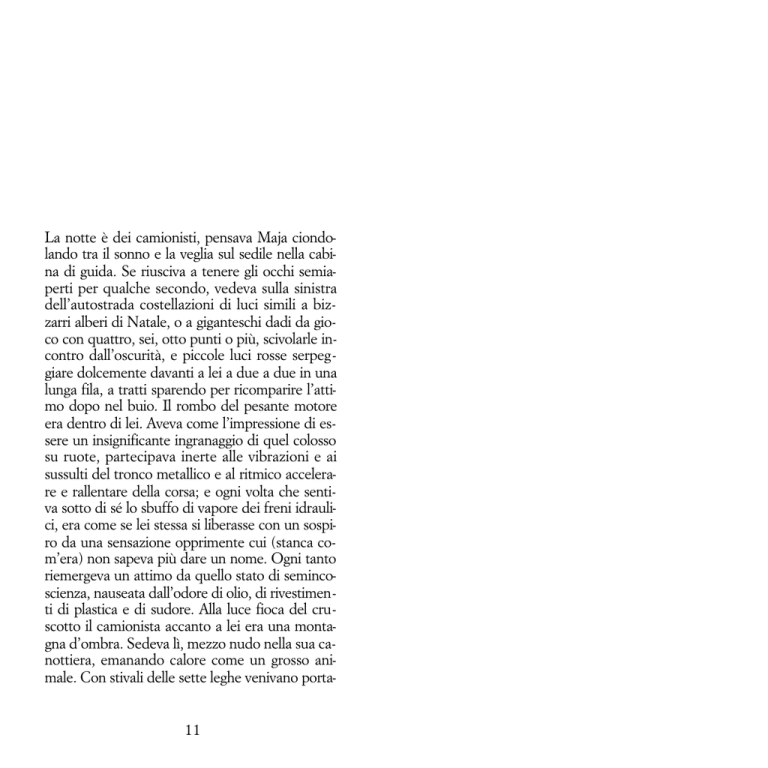 La notte è dei camionisti, pensava Maja ciondolando tra il sonno e la veglia sul sedile nella cabina di guida. Se riusciva a tenere gli occhi semiaperti per qualche secondo, vedeva sulla sinistra dell'autostrada costellazioni di luci simili a bizzarri alberi di Natale, o a giganteschi dadi da gioco con quattro, sei, otto punti o più, scivolarle incontro dall'oscurità, e piccole luci rosse serpeggiare dolcemente davanti a lei a due a due in una lunga fila, a tratti sparendo per ricomparire l'attimo dopo nel buio. Il rombo del pesante motore era dentro di lei. Aveva come l'impressione di essere un insignificante ingranaggio di quel colosso su ruote, partecipava inerte alle vibrazioni e ai sussulti del tronco metallico e al ritmico accelerare e rallentare della corsa; e ogni volta che sentiva sotto di sé lo sbuffo di vapore dei freni idraulici, era come se lei stessa si liberasse con un sospiro da una sensazione opprimente cui (stanca com'era) non sapeva più dare un nome. Ogni tanto riemergeva un attimo da quello stato di semincoscienza, nauseata dall'odore di olio, di rivestimenti di plastica e di sudore. Alla luce fioca del cruscotto il camionista accanto a lei era una montagna d'ombra. Sedeva lì, mezzo nudo nella sua canottiera, emanando calore come un grosso animale. Con stivali delle sette leghe venivano porta-

11